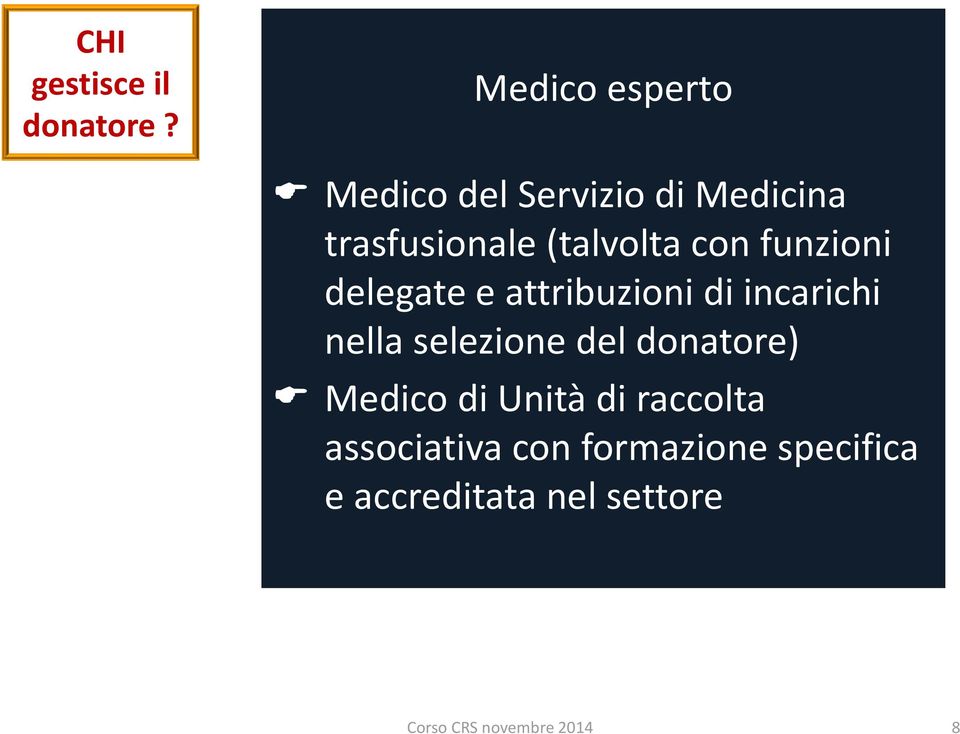 CHI gestisce il donatore ?

Medico esperto

☛ Medico del Servizio di Medicina trasfusionale (talvolta con funzioni delegate e attribuzioni di incarichi nella selezione del donatore)

☛ Medico di Unità di raccolta associativa con formazione specifica e accreditata nel settore

Corso CRS novembre 2014

8